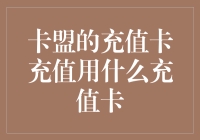 卡盟的充值卡充值用什么充值卡